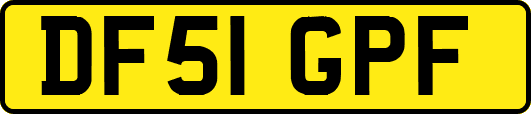 DF51 GPF